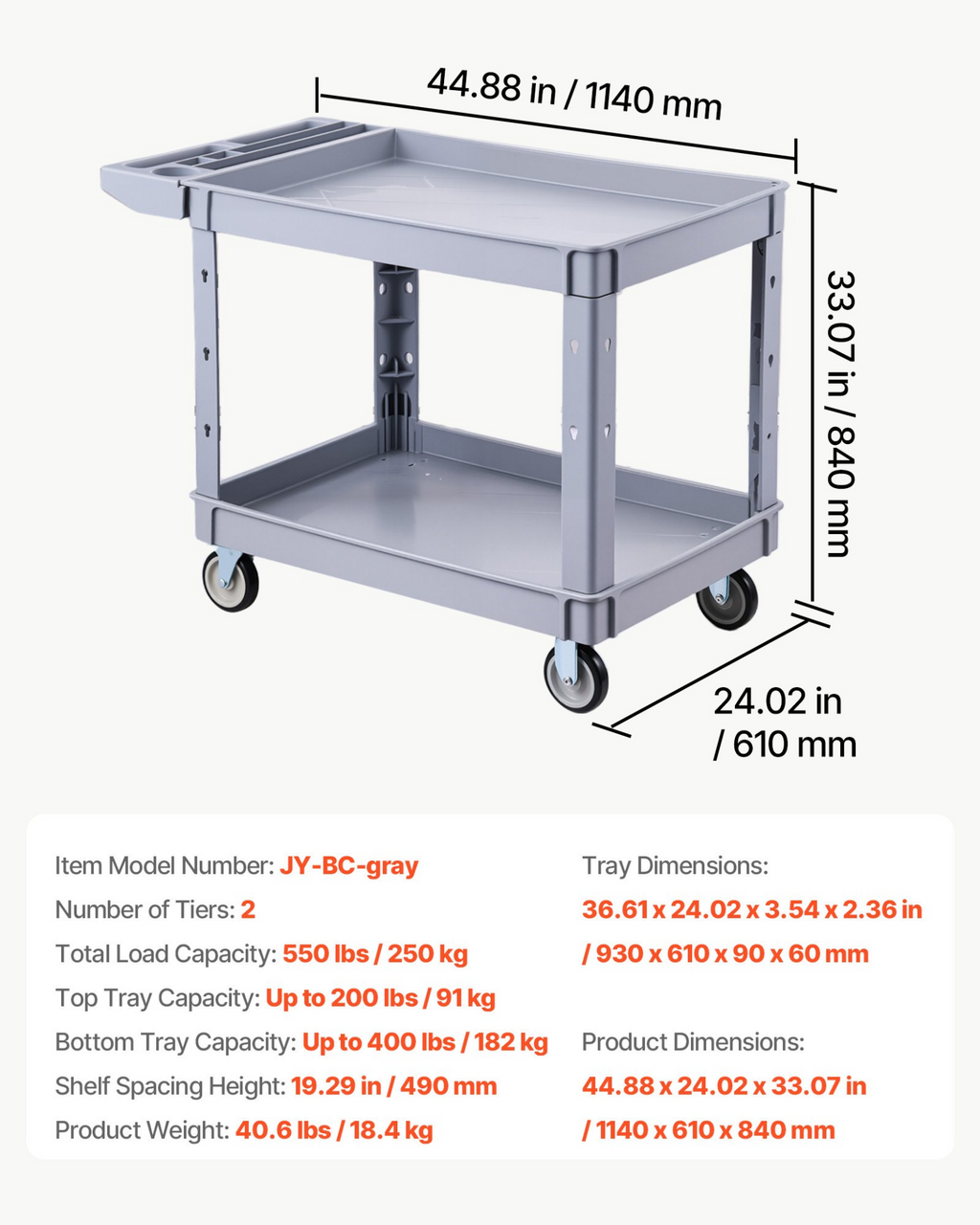 44.88 in / 1140 mm

33.07 in / 840 mm

24.02 in / 610 mm

Item Model Number: JY-BC-gray

Number of Tiers: 2

Total Load Capacity: 550 lbs / 250 kg

Top Tray Capacity: Up to 200 lbs / 91 kg

Bottom Tray Capacity: Up to 400 lbs / 182 kg

Shelf Spacing Height: 19.29 in / 490 mm

Product Weight: 40.6 lbs / 18.4 kg

Tray Dimensions:

36.61 x 24.02 x 3.54 x 2.36 in / 930 x 610 x 90 x 60 mm

Product Dimensions:

44.88 x 24.02 x 33.07 in / 1140 x 610 x 840 mm